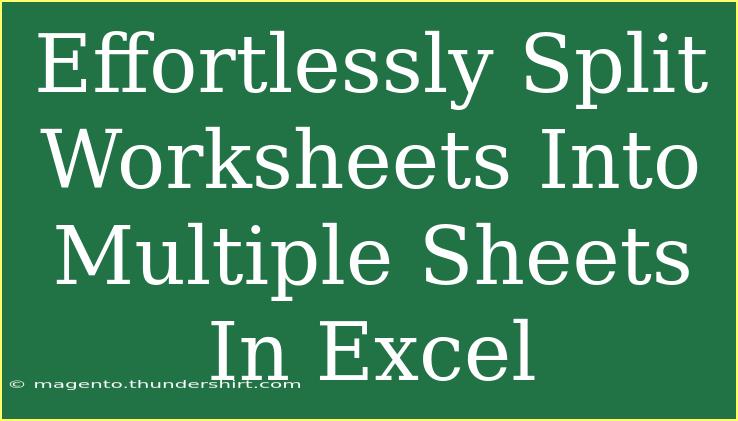 Effortlessly Split Worksheets Into Multiple Sheets In Excel

© magento.thundershirt.com